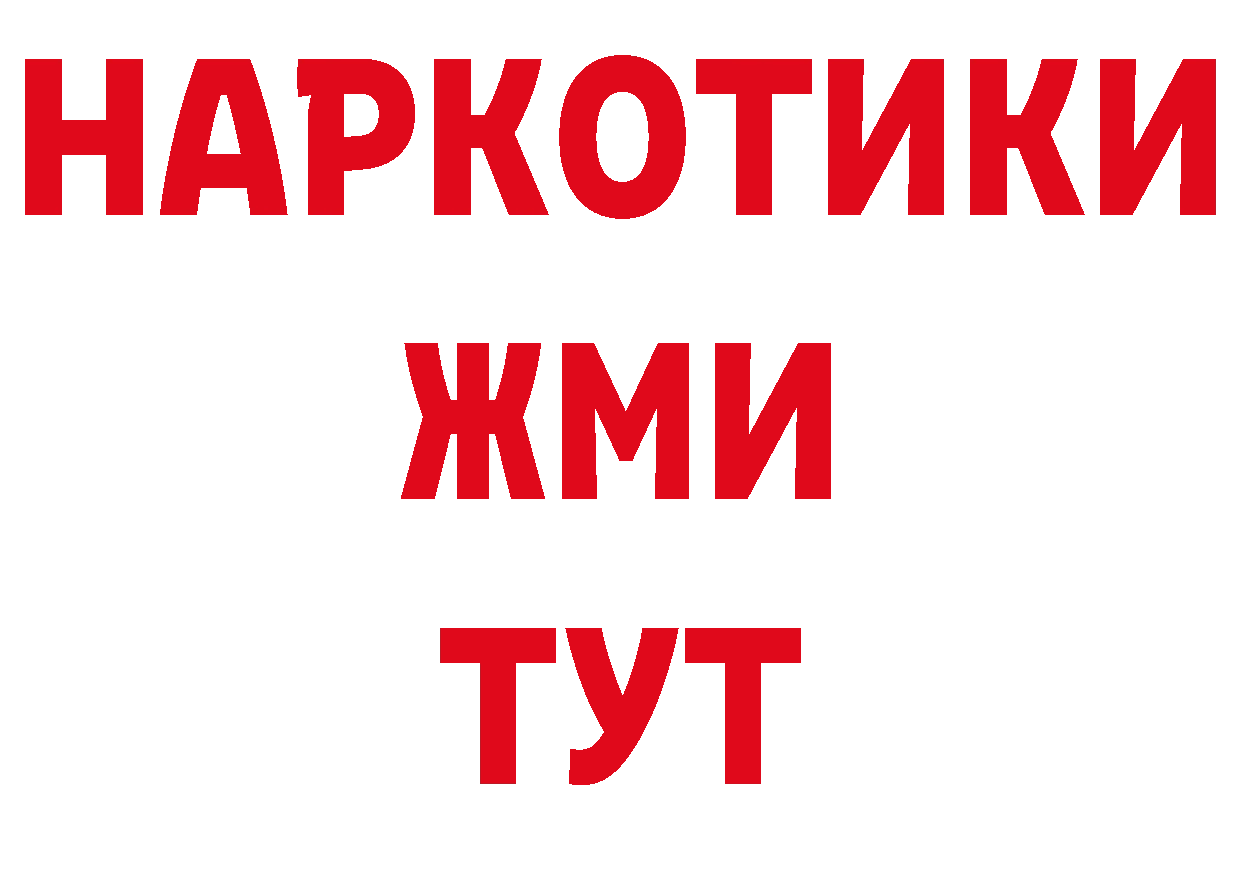 НАРКОТИКИ
ЖМИ
ТУТ